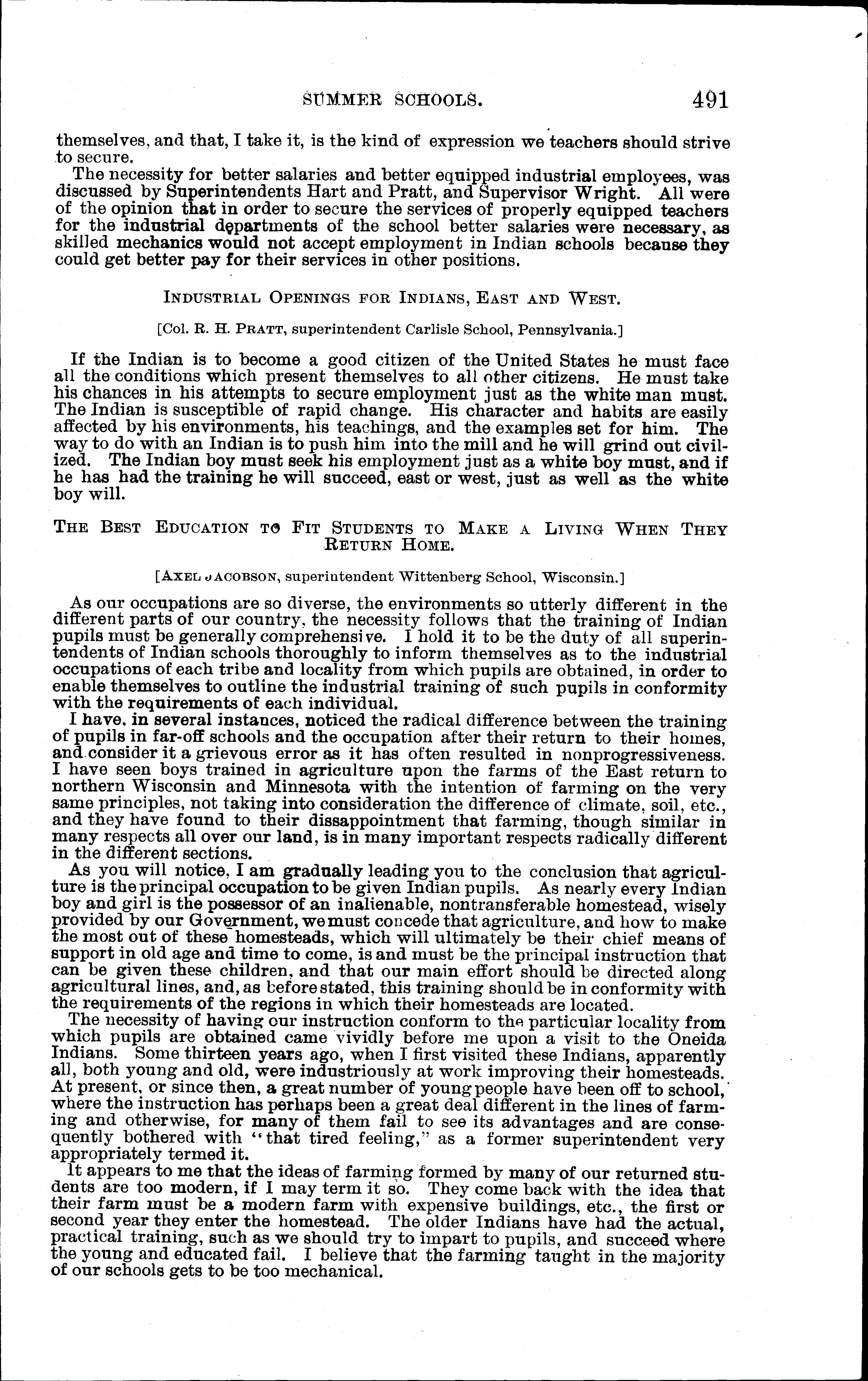 SUMMER SCHOOLS. 491

themselves, and that, I take it, is the kind of expression we teachers should strive to secure.

The necessity for better salaries and better equipped industrial employees, was discussed by Superintendents Hart and Pratt, and Supervisor Wright. All were of the opinion that in order to secure the services of properly equipped teachers for the industrial departments of the school better salaries were necessary, as skilled mechanics would not accept employment in Indian schools because they could get better pay for their services in other positions.

INDUSTRIAL OPENINGS FOR INDIANS, EAST AND WEST.

[Col. R. H. PRATT, superintendent Carlisle School, Pennsylvania.]

If the Indian is to become a good citizen of the United States he must face all the conditions which present themselves to all other citizens. He must take his chances in his attempts to secure employment just as the white man must. The Indian is susceptible of rapid change. His character and habits are easily affected by his environments, his teachings, and the examples set for him. The way to do with an Indian is to push him into the mill and he will grind out civilized. The Indian boy must seek his employment just as a white boy must, and if he has had the training he will succeed, east or west, just as well as the white boy will.

THE BEST EDUCATION TO FIT STUDENTS TO MAKE A LIVING WHEN THEY RETURN HOME.

[AXEL JACOBSON, superintendent Wittenberg School, Wisconsin.]

As our occupations are so diverse, the environments so utterly different in the different parts of our country, the necessity follows that the training of Indian pupils must be generally comprehensive. I hold it to be the duty of all superintendents of Indian schools thoroughly to inform themselves as to the industrial occupations of each tribe and locality from which pupils are obtained, in order to enable themselves to outline the industrial training of such pupils in conformity with the requirements of each individual.

I have, in several instances, noticed the radical difference between the training of pupils in far-off schools and the occupation after their return to their homes, and consider it a grievous error as it has often resulted in nonprogressiveness. I have seen boys trained in agriculture upon the farms of the East return to northern Wisconsin and Minnesota with the intention of farming on the very same principles, not taking into consideration the difference of climate, soil, etc., and they have found to their dissappointment that farming, though similar in many respects all over our land, is in many important respects radically different in the different sections.

As you will notice, I am gradually leading you to the conclusion that agriculture is the principal occupation to be given Indian pupils. As nearly every Indian boy and girl is the possessor of an inalienable, nontransferable homestead, wisely provided by our Government, we must concede that agriculture, and how to make the most out of these homesteads, which will ultimately be their chief means of support in old age and time to come, is and must be the principal instruction that can be given these children, and that our main effort should be directed along agricultural lines, and, as before stated, this training should be in conformity with the requirements of the regions in which their homesteads are located.

The necessity of having our instruction conform to the particular locality from which pupils are obtained came vividly before me upon a visit to the Oneida Indians. Some thirteen years ago, when I first visited these Indians, apparently all, both young and old, were industriously at work improving their homesteads. At present, or since then, a great number of young people have been off to school, where the instruction has perhaps been a great deal different in the lines of farming and otherwise, for many of them fail to see its advantages and are consequently bothered with "that tired feeling," as a former superintendent very appropriately termed it.

It appears to me that the ideas of farming formed by many of our returned students are too modern, if I may term it so. They come back with the idea that their farm must be a modern farm with expensive buildings, etc., the first or second year they enter the homestead. The older Indians have had the actual, practical training, such as we should try to impart to pupils, and succeed where the young and educated fail. I believe that the farming taught in the majority of our schools gets to be too mechanical.